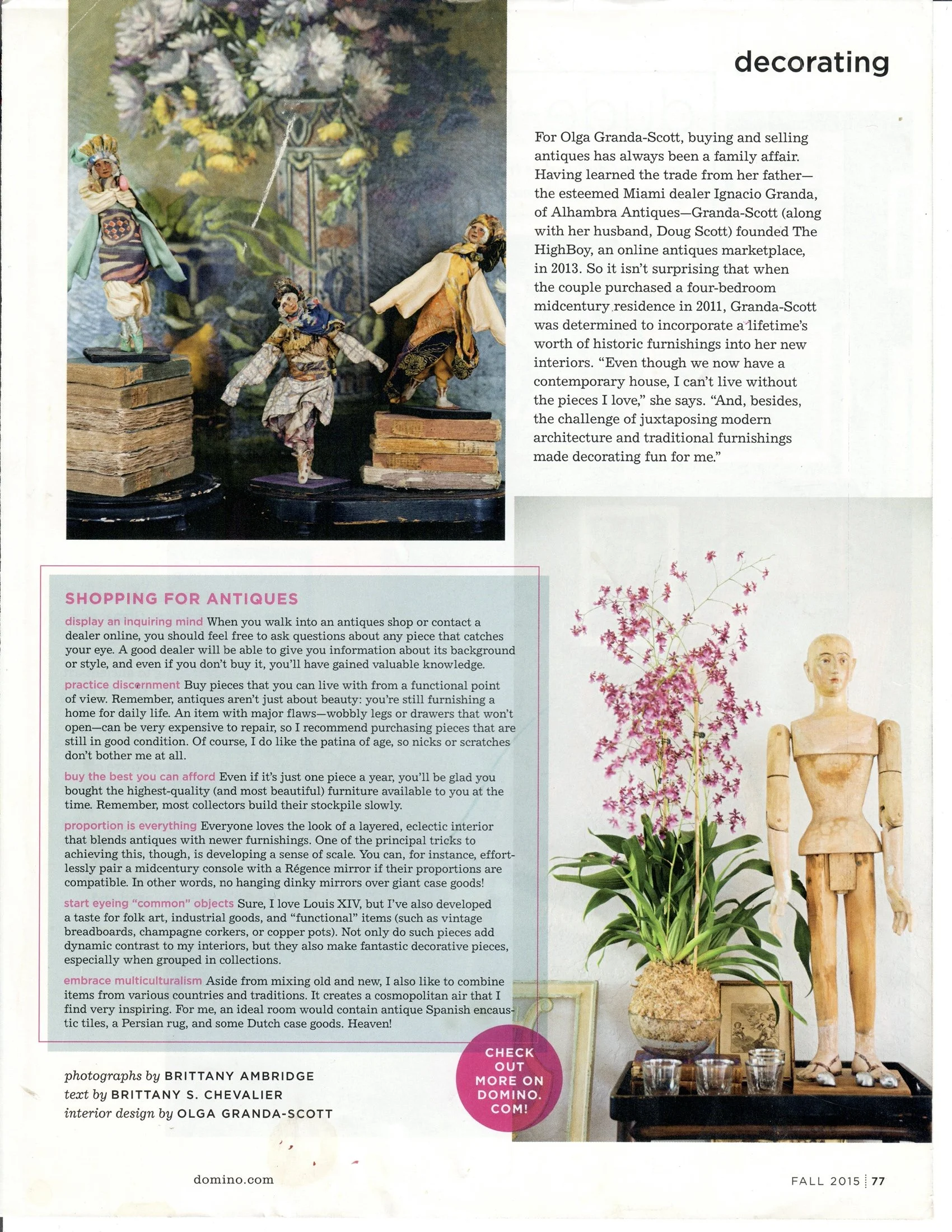 decorating

For Olga Granda-Scott, buying and selling antiques has always been a family affair. Having learned the trade from her father—the esteemed Miami dealer Ignacio Granda, of Alhambra Antiques—Granda-Scott (along with her husband, Doug Scott) founded The HighBoy, an online antiques marketplace, in 2013. So it isn't surprising that when the couple purchased a four-bedroom midcentury residence in 2011, Granda-Scott was determined to incorporate a lifetime's worth of historic furnishings into her new interiors. "Even though we now have a contemporary house, I can't live without the pieces I love," she says. "And, besides, the challenge of juxtaposing modern architecture and traditional furnishings made decorating fun for me."

SHOPPING FOR ANTIQUES

display an inquiring mind When you walk into an antiques shop or contact a dealer online, you should feel free to ask questions about any piece that catches your eye. A good dealer will be able to give you information about its background or style, and even if you don't buy it, you'll have gained valuable knowledge.

practice discernment Buy pieces that you can live with from a functional point of view. Remember, antiques aren't just about beauty: you're still furnishing a home for daily life. An item with major flaws—wobbly legs or drawers that won't open—can be very expensive to repair, so I recommend purchasing pieces that are still in good condition. Of course, I do like the patina of age, so nicks or scratches don't bother me at all.

buy the best you can afford Even if it's just one piece a year, you'll be glad you bought the highest-quality (and most beautiful) furniture available to you at the time. Remember, most collectors build their stockpile slowly.

proportion is everything Everyone loves the look of a layered, eclectic interior that blends antiques with newer furnishings. One of the principal tricks to achieving this, though, is developing a sense of scale. You can, for instance, effortlessly pair a midcentury console with a Régence mirror if their proportions are compatible. In other words, no hanging dinky mirrors over giant case goods!

start eyeing "common" objects Sure, I love Louis XIV, but I've also developed a taste for folk art, industrial goods, and "functional" items (such as vintage breadboards, champagne corkers, or copper pots). Not only do such pieces add dynamic contrast to my interiors, but they also make fantastic decorative pieces, especially when grouped in collections.

embrace multiculturalism Aside from mixing old and new, I also like to combine items from various countries and traditions. It creates a cosmopolitan air that I find very inspiring. For me, an ideal room would contain antique Spanish encaustic tiles, a Persian rug, and some Dutch case goods. Heaven!

CHECK OUT MORE ON DOMINO.COM!

photographs by BRITTANY AMBRIDGE
text by BRITTANY S. CHEVALIER
interior design by OLGA GRANDA-SCOTT

domino.com

FALL 2015 | 77